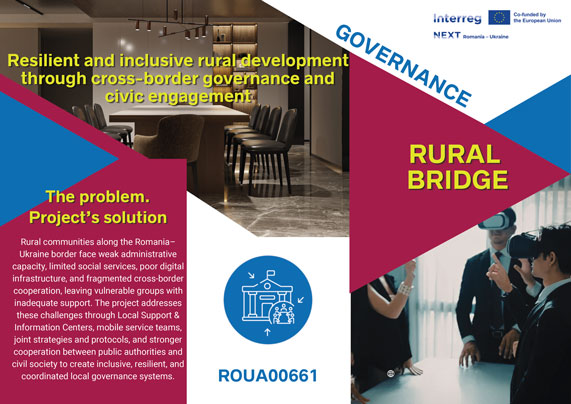 Interreg
Co-funded by the European Union
NEXT Romania - Ukraine

GOVERNANCE

Resilient and inclusive rural development through cross-border governance and civic engagement

RURAL BRIDGE

The problem. Project's solution

Rural communities along the Romania–Ukraine border face weak administrative capacity, limited social services, poor digital infrastructure, and fragmented cross-border cooperation, leaving vulnerable groups with inadequate support. The project addresses these challenges through Local Support & Information Centers, mobile service teams, joint strategies and protocols, and stronger cooperation between public authorities and civil society to create inclusive, resilient, and coordinated local governance systems.

ROUA00661